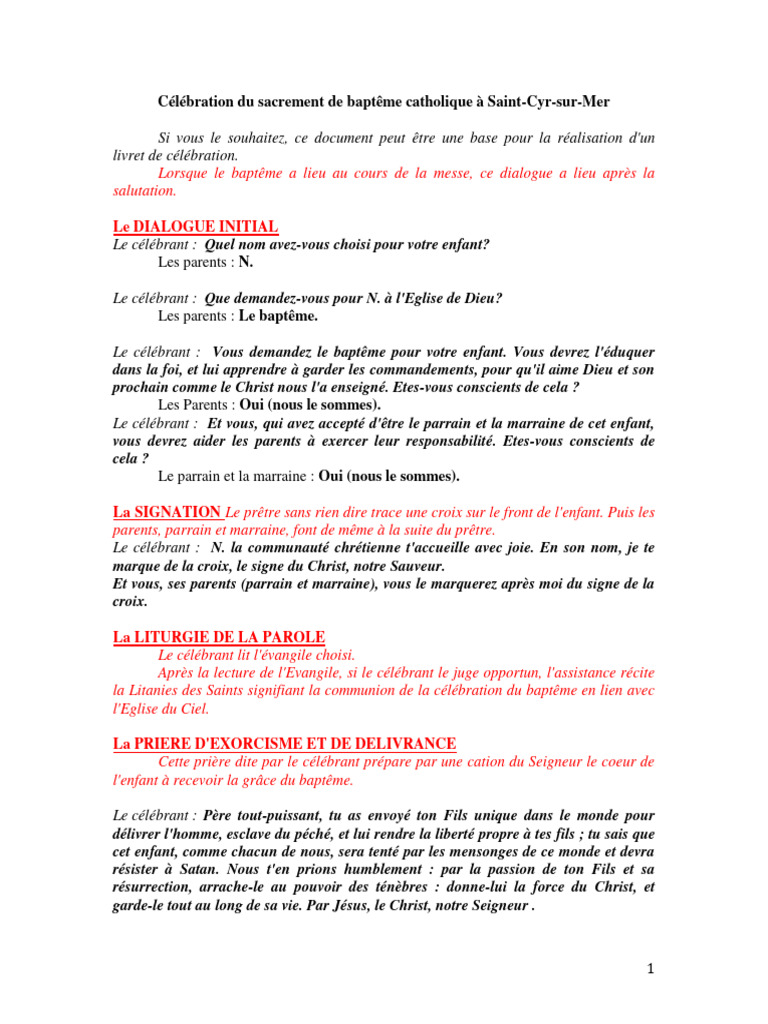 Célébration du sacrement de baptême catholique à Saint-Cyr-sur-Mer

Si vous le souhaitez, ce document peut être une base pour la réalisation d'un livret de célébration.
Lorsque le baptême a lieu au cours de la messe, ce dialogue a lieu après la salutation.

Le DIALOGUE INITIAL
Le célébrant : Quel nom avez-vous choisi pour votre enfant?
Les parents : N.

Le célébrant : Que demandez-vous pour N. à l'Eglise de Dieu?
Les parents : Le baptême.

Le célébrant : Vous demandez le baptême pour votre enfant. Vous devrez l'éduquer dans la foi, et lui apprendre à garder les commandements, pour qu'il aime Dieu et son prochain comme le Christ nous l'a enseigné. Etes-vous conscients de cela ?
Les Parents : Oui (nous le sommes).
Le célébrant : Et vous, qui avez accepté d'être le parrain et la marraine de cet enfant, vous devrez aider les parents à exercer leur responsabilité. Etes-vous conscients de cela ?
Le parrain et la marraine : Oui (nous le sommes).

La SIGNATION Le prêtre sans rien dire trace une croix sur le front de l'enfant. Puis les parents, parrain et marraine, font de même à la suite du prêtre.
Le célébrant : N. la communauté chrétienne t'accueille avec joie. En son nom, je te marque de la croix, le signe du Christ, notre Sauveur.
Et vous, ses parents (parrain et marraine), vous le marquerez après moi du signe de la croix.

La LITURGIE DE LA PAROLE
Le célébrant lit l'évangile choisi.
Après la lecture de l'Evangile, si le célébrant le juge opportun, l'assistance récite la Litanies des Saints signifiant la communion de la célébration du baptême en lien avec l'Eglise du Ciel.

La PRIERE D'EXORCISME ET DE DELIVRANCE
Cette prière dite par le célébrant prépare par une cation du Seigneur le coeur de l'enfant à recevoir la grâce du baptême.

Le célébrant : Père tout-puissant, tu as envoyé ton Fils unique dans le monde pour délivrer l'homme, esclave du péché, et lui rendre la liberté propre à tes fils ; tu sais que cet enfant, comme chacun de nous, sera tenté par les mensonges de ce monde et devra résister à Satan. Nous t'en prions humblement : par la passion de ton Fils et sa résurrection, arrache-le au pouvoir des ténèbres : donne-lui la force du Christ, et garde-le tout au long de sa vie. Par Jésus, le Christ, notre Seigneur .

1